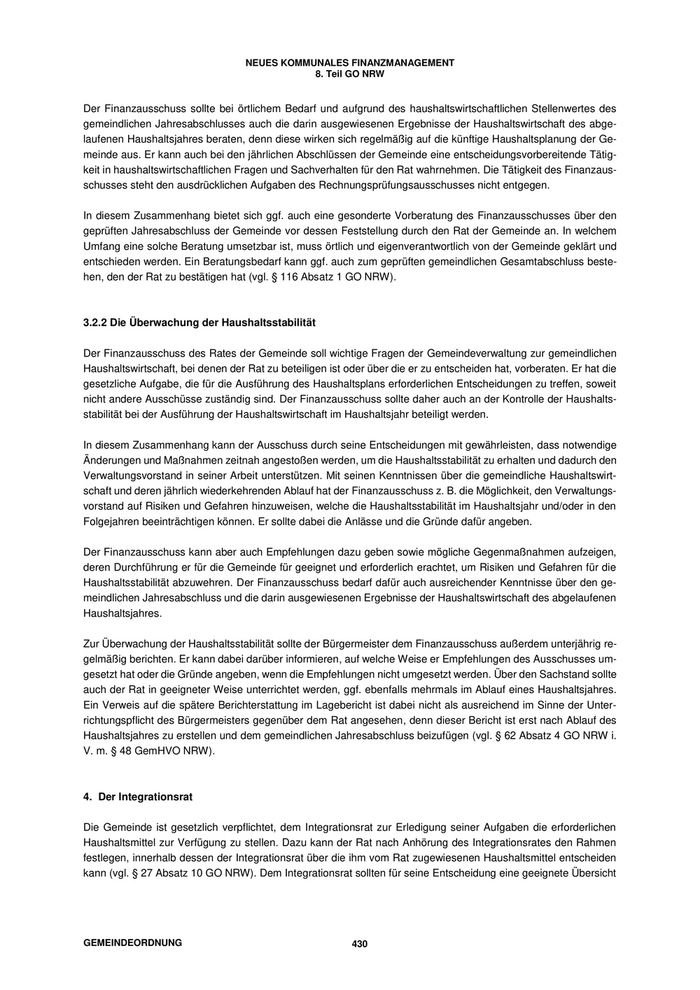 NEUES KOMMUNALES FINANZMANAGEMENT
8. Teil GO NRW

Der Finanzausschuss sollte bei örtlichem Bedarf und aufgrund des haushaltswirtschaftlichen Stellenwertes des gemeindlichen Jahresabschlusses auch die darin ausgewiesenen Ergebnisse der Haushaltswirtschaft des abgelaufenen Haushaltsjahres beraten, denn diese wirken sich regelmäßig auf die künftige Haushaltsplanung der Gemeinde aus. Er kann auch bei den jährlichen Abschlüssen der Gemeinde eine entscheidungsvorbereitende Tätigkeit in haushaltswirtschaftlichen Fragen und Sachverhalten für den Rat wahrnehmen. Die Tätigkeit des Finanzausschusses steht den ausdrücklichen Aufgaben des Rechnungsprüfungsausschusses nicht entgegen.

In diesem Zusammenhang bietet sich ggf. auch eine gesonderte Vorberatung des Finanzausschusses über den geprüften Jahresabschluss der Gemeinde vor dessen Feststellung durch den Rat der Gemeinde an. In welchem Umfang eine solche Beratung umsetzbar ist, muss örtlich und eigenverantwortlich von der Gemeinde geklärt und entschieden werden. Ein Beratungsbedarf kann ggf. auch zum geprüften gemeindlichen Gesamtabschluss bestehen, den der Rat zu bestätigen hat (vgl. § 116 Absatz 1 GO NRW).

3.2.2 Die Überwachung der Haushaltsstabilität

Der Finanzausschuss des Rates der Gemeinde soll wichtige Fragen der Gemeindeverwaltung zur gemeindlichen Haushaltswirtschaft, bei denen der Rat zu beteiligen ist oder über die er zu entscheiden hat, vorberaten. Er hat die gesetzliche Aufgabe, die für die Ausführung des Haushaltsplans erforderlichen Entscheidungen zu treffen, soweit nicht andere Ausschüsse zuständig sind. Der Finanzausschuss sollte daher auch an der Kontrolle der Haushaltsstabilität bei der Ausführung der Haushaltswirtschaft im Haushaltsjahr beteiligt werden.

In diesem Zusammenhang kann der Ausschuss durch seine Entscheidungen mit gewährleisten, dass notwendige Änderungen und Maßnahmen zeitnah angestoßen werden, um die Haushaltsstabilität zu erhalten und dadurch den Verwaltungsvorstand in seiner Arbeit unterstützen. Mit seinen Kenntnissen über die gemeindliche Haushaltswirtschaft und deren jährlich wiederkehrenden Ablauf hat der Finanzausschuss z. B. die Möglichkeit, den Verwaltungsvorstand auf Risiken und Gefahren hinzuweisen, welche die Haushaltsstabilität im Haushaltsjahr und/oder in den Folgejahren beeinträchtigen können. Er sollte dabei die Anlässe und die Gründe dafür angeben.

Der Finanzausschuss kann aber auch Empfehlungen dazu geben sowie mögliche Gegenmaßnahmen aufzeigen, deren Durchführung er für die Gemeinde für geeignet und erforderlich erachtet, um Risiken und Gefahren für die Haushaltsstabilität abzuwehren. Der Finanzausschuss bedarf dafür auch ausreichender Kenntnisse über den gemeindlichen Jahresabschluss und die darin ausgewiesenen Ergebnisse der Haushaltswirtschaft des abgelaufenen Haushaltsjahres.

Zur Überwachung der Haushaltsstabilität sollte der Bürgermeister dem Finanzausschuss außerdem unterjährig regelmäßig berichten. Er kann dabei darüber informieren, auf welche Weise er Empfehlungen des Ausschusses umgesetzt hat oder die Gründe angeben, wenn die Empfehlungen nicht umgesetzt werden. Über den Sachstand sollte auch der Rat in geeigneter Weise unterrichtet werden, ggf. ebenfalls mehrmals im Ablauf eines Haushaltsjahres. Ein Verweis auf die spätere Berichterstattung im Lagebericht ist dabei nicht als ausreichend im Sinne der Unterrichtungspflicht des Bürgermeisters gegenüber dem Rat angesehen, denn dieser Bericht ist erst nach Ablauf des Haushaltsjahres zu erstellen und dem gemeindlichen Jahresabschluss beizufügen (vgl. § 62 Absatz 4 GO NRW i. V. m. § 48 GemHVO NRW).

4. Der Integrationsrat

Die Gemeinde ist gesetzlich verpflichtet, dem Integrationsrat zur Erledigung seiner Aufgaben die erforderlichen Haushaltsmittel zur Verfügung zu stellen. Dazu kann der Rat nach Anhörung des Integrationsrates den Rahmen festlegen, innerhalb dessen der Integrationsrat über die ihm vom Rat zugewiesenen Haushaltsmittel entscheiden kann (vgl. § 27 Absatz 10 GO NRW). Dem Integrationsrat sollten für seine Entscheidung eine geeignete Übersicht

GEMEINDEORDNUNG 430